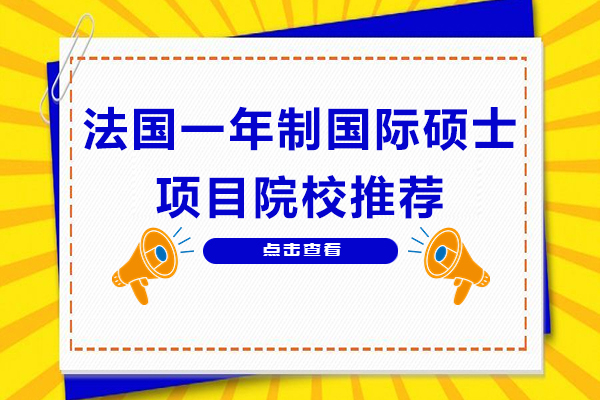 法国一年制国际硕士项目院校推荐

点击查看